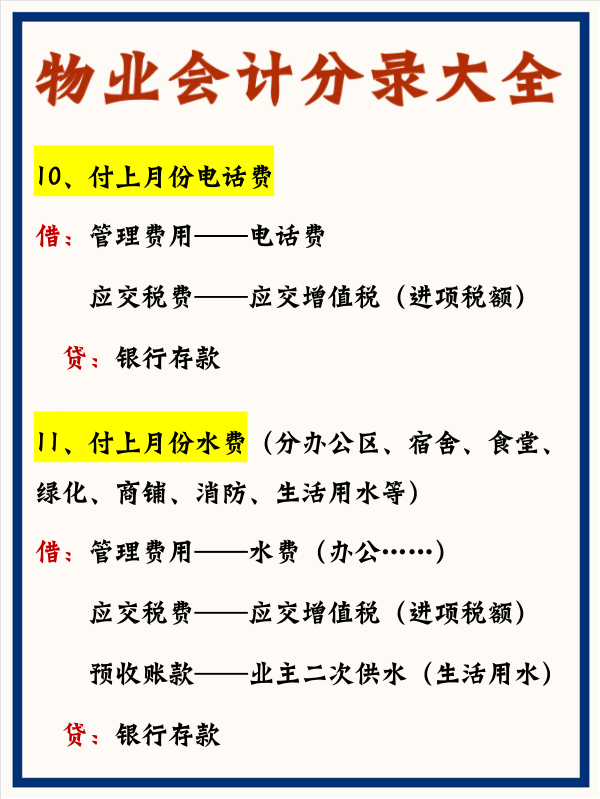 物业会计分录大全

10、付上月份电话费

借：管理费用——电话费

应交税费——应交增值税（进项税额）

贷：银行存款

11、付上月份水费（分办公区、宿舍、食堂、绿化、商铺、消防、生活用水等）

借：管理费用——水费（办公……）

应交税费——应交增值税（进项税额）

预收账款——业主二次供水（生活用水）

贷：银行存款